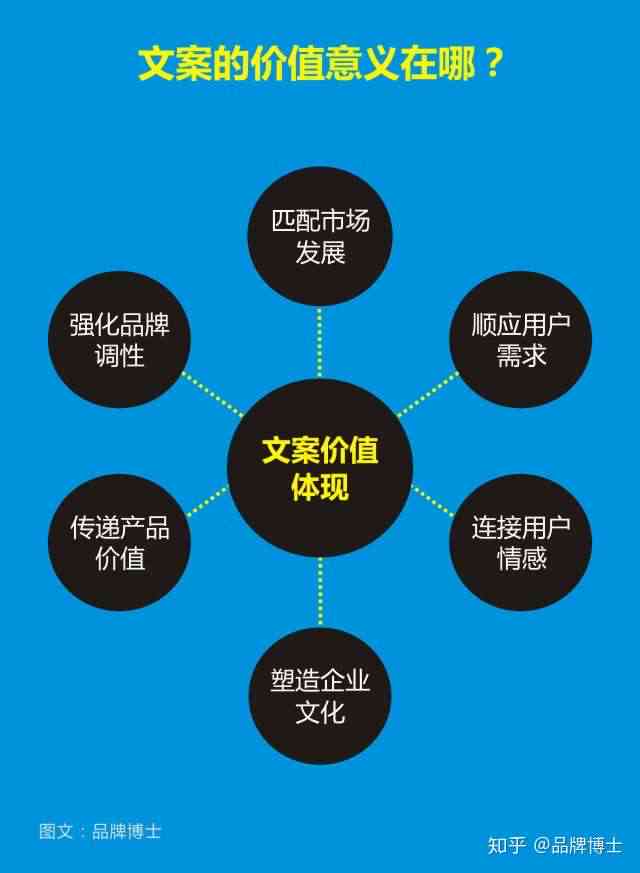 文案的价值意义在哪？

匹配市场发展

强化品牌调性

顺应用户需求

文案价值体现

传递产品价值

连接用户情感

塑造企业文化

图文：品牌博士

知乎 @品牌博士